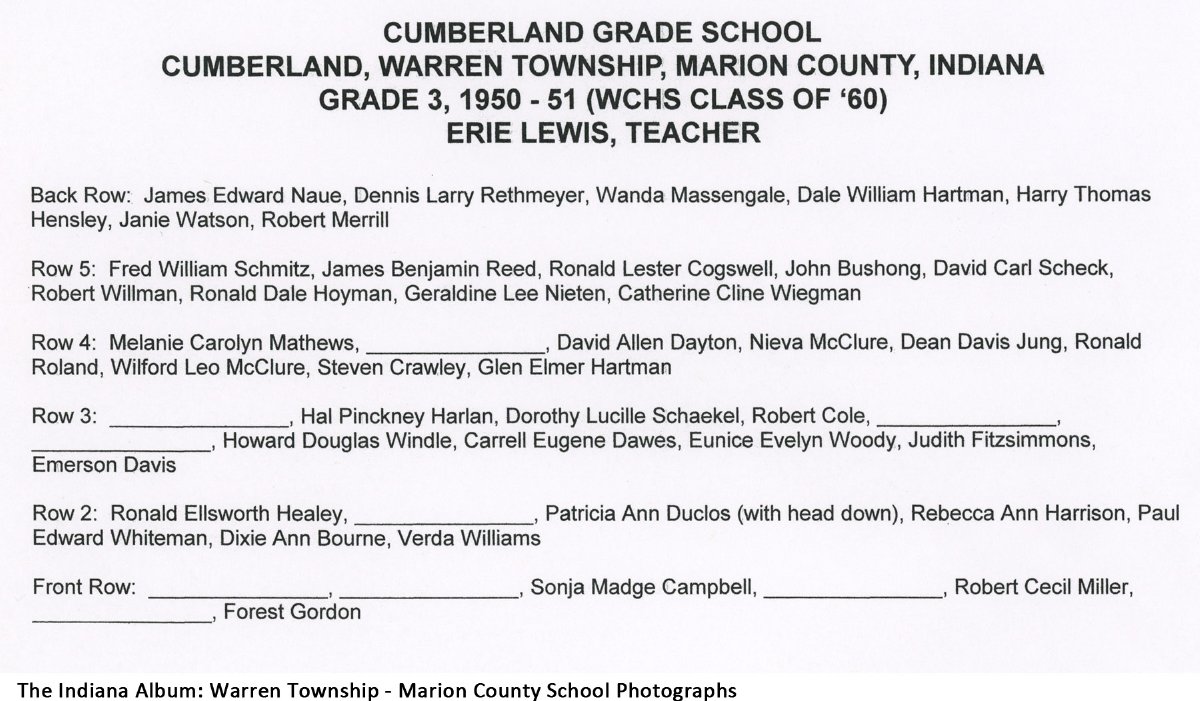 CUMBERLAND GRADE SCHOOL
CUMBERLAND, WARREN TOWNSHIP, MARION COUNTY, INDIANA
GRADE 3, 1950 - 51 (WCHS CLASS OF '60)
ERIE LEWIS, TEACHER

Back Row: James Edward Naue, Dennis Larry Rethmeyer, Wanda Massengale, Dale William Hartman, Harry Thomas Hensley, Janie Watson, Robert Merrill

Row 5: Fred William Schmitz, James Benjamin Reed, Ronald Lester Cogswell, John Bushong, David Carl Scheck, Robert Willman, Ronald Dale Hoyman, Geraldine Lee Nieten, Catherine Cline Wiegman

Row 4: Melanie Carolyn Mathews, _______________, David Allen Dayton, Nieva McClure, Dean Davis Jung, Ronald Roland, Wilford Leo McClure, Steven Crawley, Glen Elmer Hartman

Row 3: _______________, Hal Pinckney Harlan, Dorothy Lucille Schaekel, Robert Cole, _______________, _______________, Howard Douglas Windle, Carrell Eugene Dawes, Eunice Evelyn Woody, Judith Fitzsimmons, Emerson Davis

Row 2: Ronald Ellsworth Healey, _______________, Patricia Ann Duclos (with head down), Rebecca Ann Harrison, Paul Edward Whiteman, Dixie Ann Bourne, Verda Williams

Front Row: _______________, _______________, Sonja Madge Campbell, _______________, Robert Cecil Miller, _______________, Forest Gordon

The Indiana Album: Warren Township - Marion County School Photographs